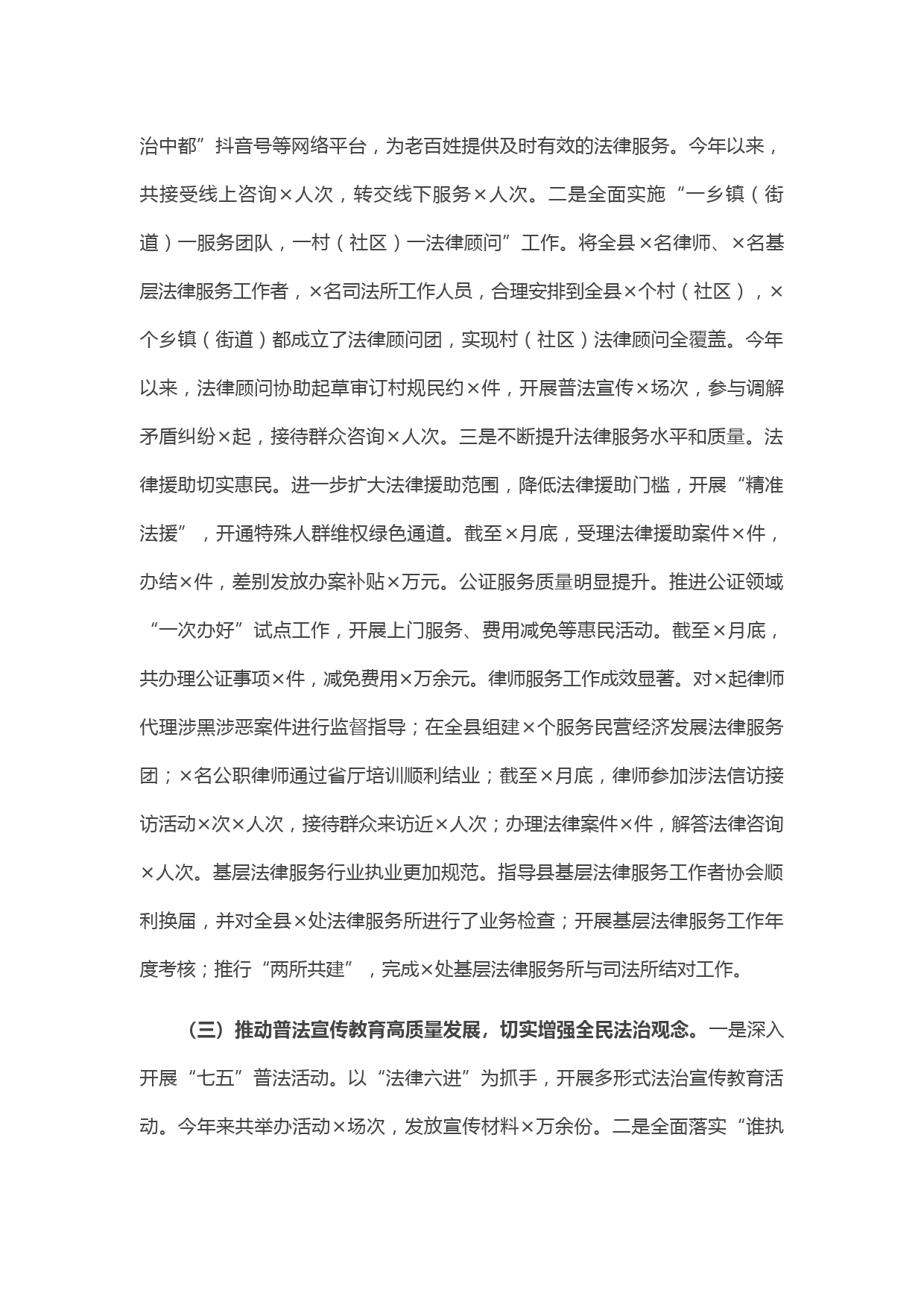 治中都”抖音号等网络平台，为老百姓提供及时有效的法律服务。今年以来，共接受线上咨询×人次，转交线下服务×人次。二是全面实施“一乡镇（街道）一服务团队，一村（社区）一法律顾问”工作。将全县×名律师、×名基层法律服务工作者，×名司法所工作人员，合理安排到全县×个村（社区），×个乡镇（街道）都成立了法律顾问团，实现村（社区）法律顾问全覆盖。今年以来，法律顾问协助起草审订村规民约×件，开展普法宣传×场次，参与调解矛盾纠纷×起，接待群众咨询×人次。三是不断提升法律服务水平和质量。法律援助切实惠民。进一步扩大法律援助范围，降低法律援助门槛，开展“精准法援”，开通特殊人群维权绿色通道。截至×月底，受理法律援助案件×件，办结×件，差别发放办案补贴×万元。公证服务质量明显提升。推进公证领域“一次办好”试点工作，开展上门服务、费用减免等惠民活动。截至×月底，共办理公证事项×件，减免费用×万余元。律师服务工作成效显著。对×起律师代理涉黑涉恶案件进行监督指导；在全县组建×个服务民营经济发展法律服务团；×名公职律师通过省厅培训顺利结业；截至×月底，律师参加涉法信访接访活动×次×人次，接待群众来访近×人次；办理法律案件×件，解答法律咨询×人次。基层法律服务行业执业更加规范。指导县基层法律服务工作者协会顺利换届，并对全县×处法律服务所进行了业务检查；开展基层法律服务工作年度考核；推行“两所共建”，完成×处基层法律服务所与司法所结对工作。

（三）推动普法宣传教育高质量发展，切实增强全民法治观念。一是深入开展“七五”普法活动。以“法律六进”为抓手，开展多形式法治宣传教育活动。今年来共举办活动×场次，发放宣传材料×万余份。二是全面落实“谁执